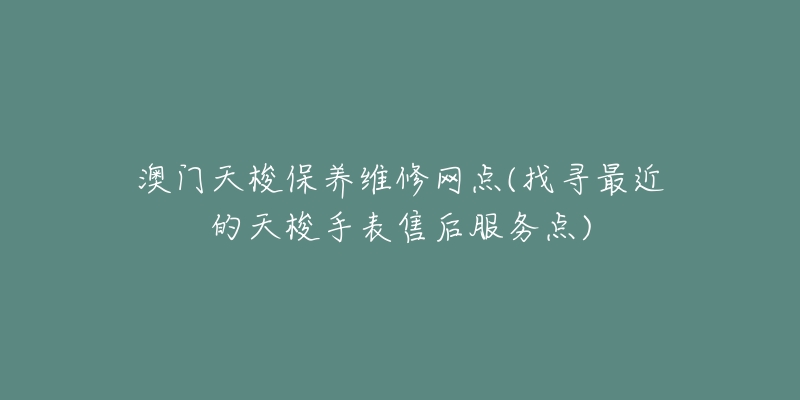 澳门天梭保养维修网点(找寻最近的天梭手表售后服务点)